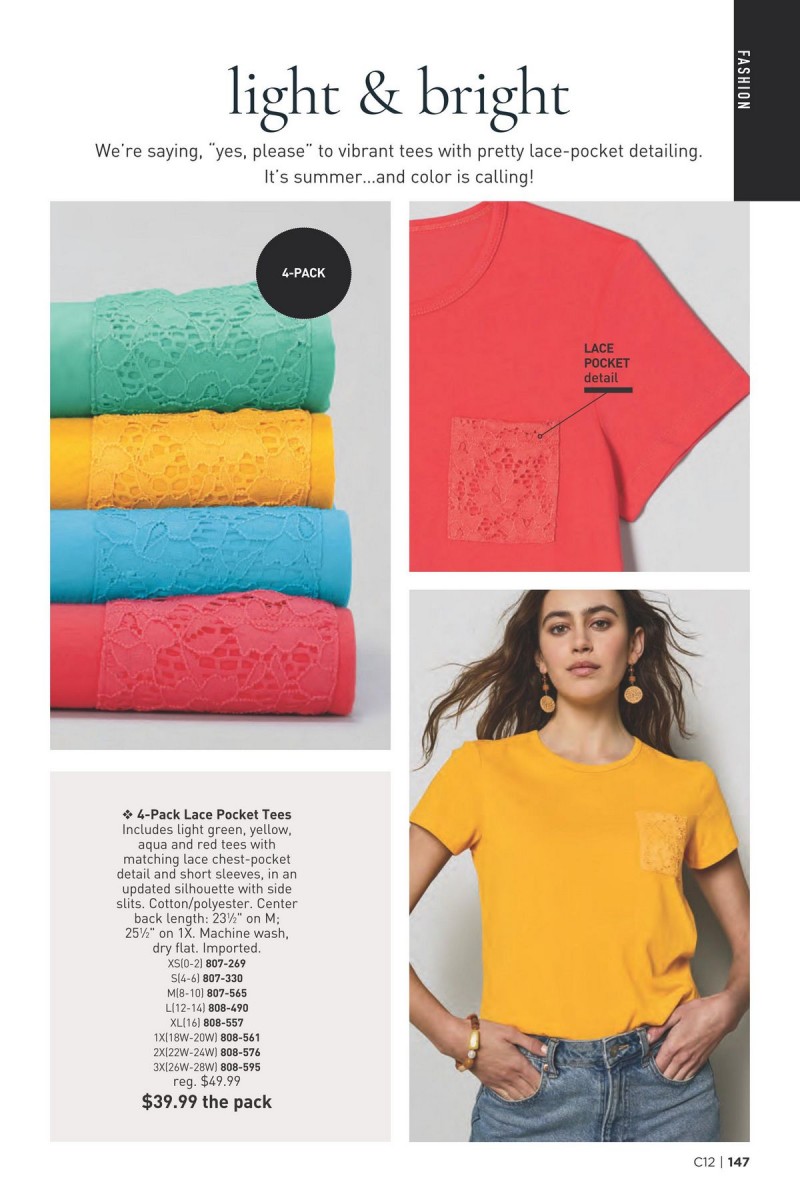 FASHION

light & bright

We're saying, "yes, please" to vibrant tees with pretty lace-pocket detailing. It's summer...and color is calling!

4-PACK

LACE POCKET detail

❖ 4-Pack Lace Pocket Tees
Includes light green, yellow, aqua and red tees with matching lace chest-pocket detail and short sleeves, in an updated silhouette with side slits. Cotton/polyester. Center back length: 23½" on M; 25½" on 1X. Machine wash, dry flat. Imported.
XS(0-2) 807-269
S(4-6) 807-330
M(8-10) 807-565
L(12-14) 808-490
XL(16) 808-557
1X(18W-20W) 808-561
2X(22W-24W) 808-576
3X(26W-28W) 808-595
reg. $49.99
$39.99 the pack

C12 | 147